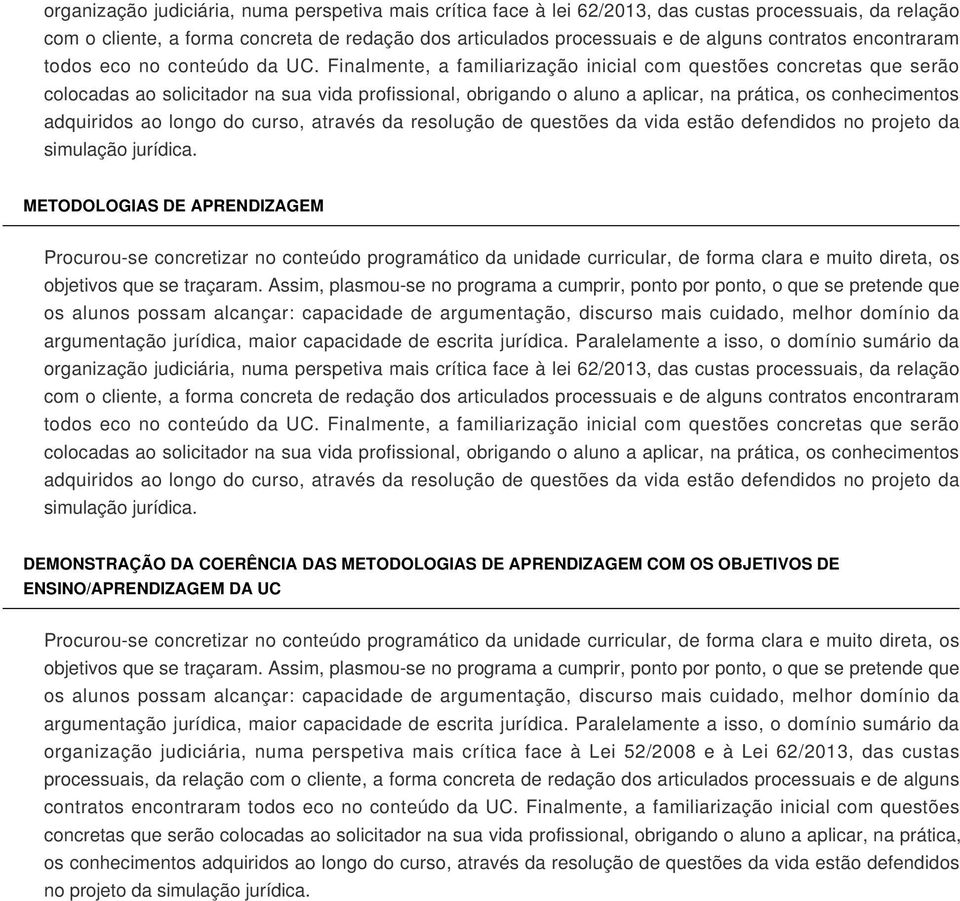 organização judiciária, numa perspetiva mais crítica face à lei 62/2013, das custas processuais, da relação com o cliente, a forma concreta de redação dos articulados processuais e de alguns contratos encontraram todos eco no conteúdo da UC. Finalmente, a familiarização inicial com questões concretas que serão colocadas ao solicitador na sua vida profissional, obrigando o aluno a aplicar, na prática, os conhecimentos adquiridos ao longo do curso, através da resolução de questões da vida estão defendidos no projeto da simulação jurídica.

METODOLOGIAS DE APRENDIZAGEM

Procurou-se concretizar no conteúdo programático da unidade curricular, de forma clara e muito direta, os objetivos que se traçaram. Assim, plasmou-se no programa a cumprir, ponto por ponto, o que se pretende que os alunos possam alcançar: capacidade de argumentação, discurso mais cuidado, melhor domínio da argumentação jurídica, maior capacidade de escrita jurídica. Paralelamente a isso, o domínio sumário da organização judiciária, numa perspetiva mais crítica face à lei 62/2013, das custas processuais, da relação com o cliente, a forma concreta de redação dos articulados processuais e de alguns contratos encontraram todos eco no conteúdo da UC. Finalmente, a familiarização inicial com questões concretas que serão colocadas ao solicitador na sua vida profissional, obrigando o aluno a aplicar, na prática, os conhecimentos adquiridos ao longo do curso, através da resolução de questões da vida estão defendidos no projeto da simulação jurídica.

DEMONSTRAÇÃO DA COERÊNCIA DAS METODOLOGIAS DE APRENDIZAGEM COM OS OBJETIVOS DE ENSINO/APRENDIZAGEM DA UC

Procurou-se concretizar no conteúdo programático da unidade curricular, de forma clara e muito direta, os objetivos que se traçaram. Assim, plasmou-se no programa a cumprir, ponto por ponto, o que se pretende que os alunos possam alcançar: capacidade de argumentação, discurso mais cuidado, melhor domínio da argumentação jurídica, maior capacidade de escrita jurídica. Paralelamente a isso, o domínio sumário da organização judiciária, numa perspetiva mais crítica face à Lei 52/2008 e à Lei 62/2013, das custas processuais, da relação com o cliente, a forma concreta de redação dos articulados processuais e de alguns contratos encontraram todos eco no conteúdo da UC. Finalmente, a familiarização inicial com questões concretas que serão colocadas ao solicitador na sua vida profissional, obrigando o aluno a aplicar, na prática, os conhecimentos adquiridos ao longo do curso, através da resolução de questões da vida estão defendidos no projeto da simulação jurídica.